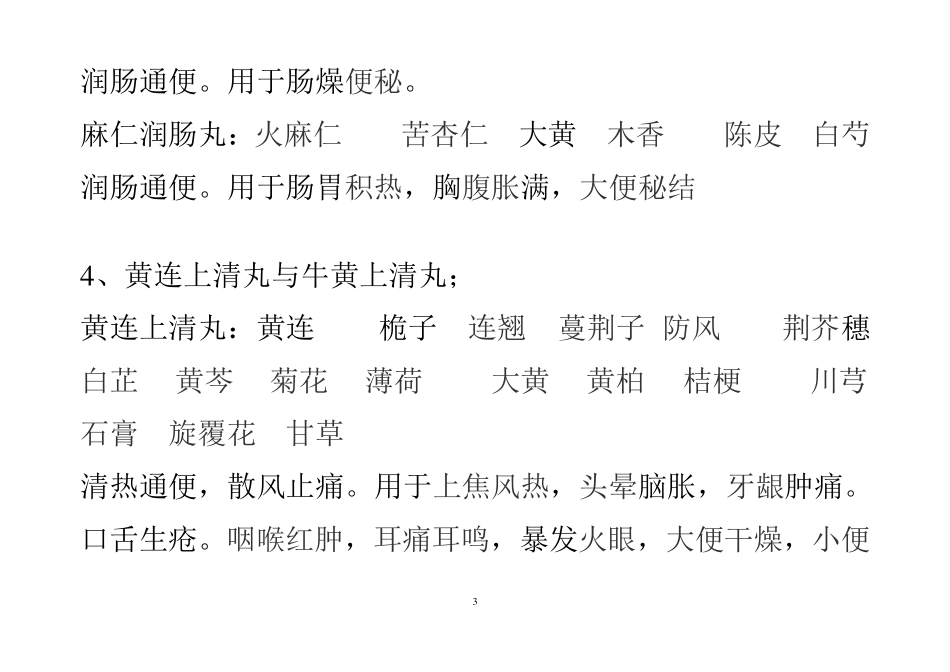 润肠通便。用于肠燥便秘。

麻仁润肠丸：火麻仁　苦杏仁　大黄　木香　陈皮　白芍

润肠通便。用于肠胃积热，胸腹胀满，大便秘结

4、黄连上清丸与牛黄上清丸；

黄连上清丸：黄连　栀子　连翘　蔓荆子　防风　荆芥穗　白芷　黄芩　菊花　薄荷　大黄　黄柏　桔梗　川芎　石膏　旋覆花　甘草

清热通便，散风止痛。用于上焦风热，头晕脑胀，牙龈肿痛。口舌生疮。咽喉红肿，耳痛耳鸣，暴发火眼，大便干燥，小便

3